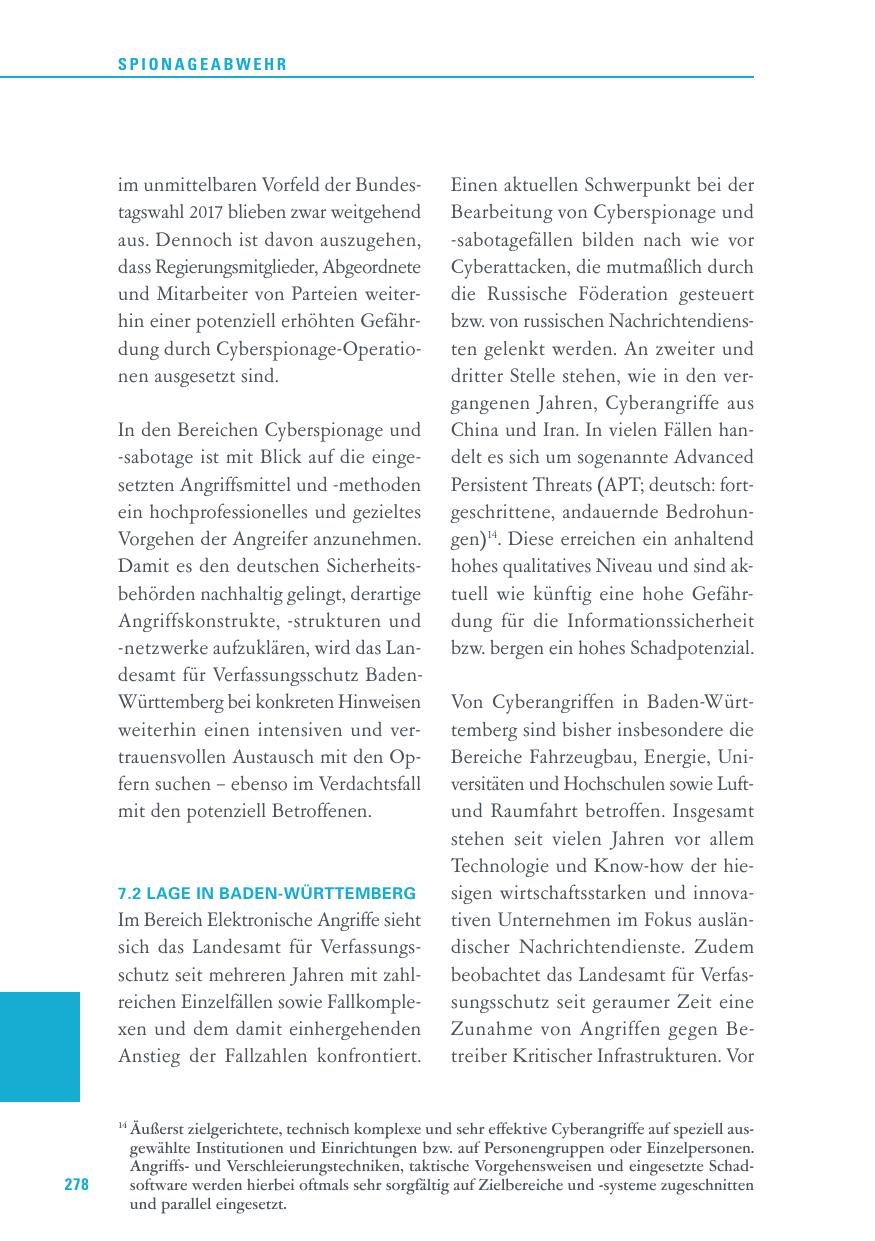 SPIONAGEABWEHR

im unmittelbaren Vorfeld der Bundestagswahl 2017 blieben zwar weitgehend aus. Dennoch ist davon auszugehen, dass Regierungsmitglieder, Abgeordnete und Mitarbeiter von Parteien weiterhin einer potenziell erhöhten Gefährdung durch Cyberspionage-Operationen ausgesetzt sind.

In den Bereichen Cyberspionage und -sabotage ist mit Blick auf die eingesetzten Angriffsmittel und -methoden ein hochprofessionelles und gezieltes Vorgehen der Angreifer anzunehmen. Damit es den deutschen Sicherheitsbehörden nachhaltig gelingt, derartige Angriffskonstrukte, -strukturen und -netzwerke aufzuklären, wird das Landesamt für Verfassungsschutz Baden-Württemberg bei konkreten Hinweisen weiterhin einen intensiven und vertrauensvollen Austausch mit den Opfern suchen – ebenso im Verdachtsfall mit den potenziell Betroffenen.

7.2 LAGE IN BADEN-WÜRTTEMBERG
Im Bereich Elektronische Angriffe sieht sich das Landesamt für Verfassungsschutz seit mehreren Jahren mit zahlreichen Einzelfällen sowie Fallkomplexen und dem damit einhergehenden Anstieg der Fallzahlen konfrontiert.

Einen aktuellen Schwerpunkt bei der Bearbeitung von Cyberspionage und -sabotagefällen bilden nach wie vor Cyberattacken, die mutmaßlich durch die Russische Föderation gesteuert bzw. von russischen Nachrichtendiensten gelenkt werden. An zweiter und dritter Stelle stehen, wie in den vergangenen Jahren, Cyberangriffe aus China und Iran. In vielen Fällen handelt es sich um sogenannte Advanced Persistent Threats (APT; deutsch: fortgeschrittene, andauernde Bedrohungen)$^{14}$. Diese erreichen ein anhaltend hohes qualitatives Niveau und sind aktuell wie künftig eine hohe Gefährdung für die Informationssicherheit bzw. bergen ein hohes Schadpotenzial.

Von Cyberangriffen in Baden-Württemberg sind bisher insbesondere die Bereiche Fahrzeugbau, Energie, Universitäten und Hochschulen sowie Luft- und Raumfahrt betroffen. Insgesamt stehen seit vielen Jahren vor allem Technologie und Know-how der hiesigen wirtschaftsstarken und innovativen Unternehmen im Fokus ausländischer Nachrichtendienste. Zudem beobachtet das Landesamt für Verfassungsschutz seit geraumer Zeit eine Zunahme von Angriffen gegen Betreiber Kritischer Infrastrukturen. Vor

$^{14}$ Äußerst zielgerichtete, technisch komplexe und sehr effektive Cyberangriffe auf speziell ausgewählte Institutionen und Einrichtungen bzw. auf Personengruppen oder Einzelpersonen. Angriffs- und Verschleierungstechniken, taktische Vorgehensweisen und eingesetzte Schadsoftware werden hierbei oftmals sehr sorgfältig auf Zielbereiche und -systeme zugeschnitten und parallel eingesetzt.

278